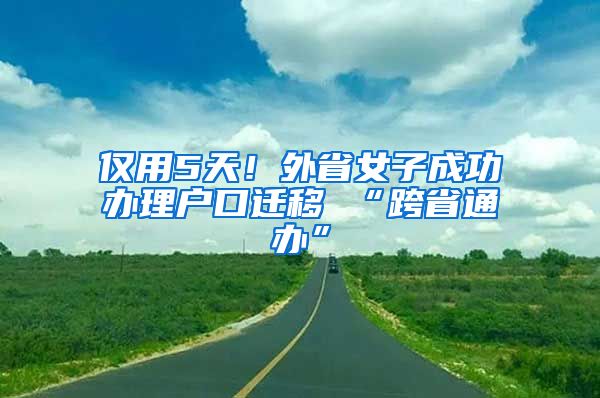 仅用5天！外省女子成功办理户口迁移 “跨省通办”